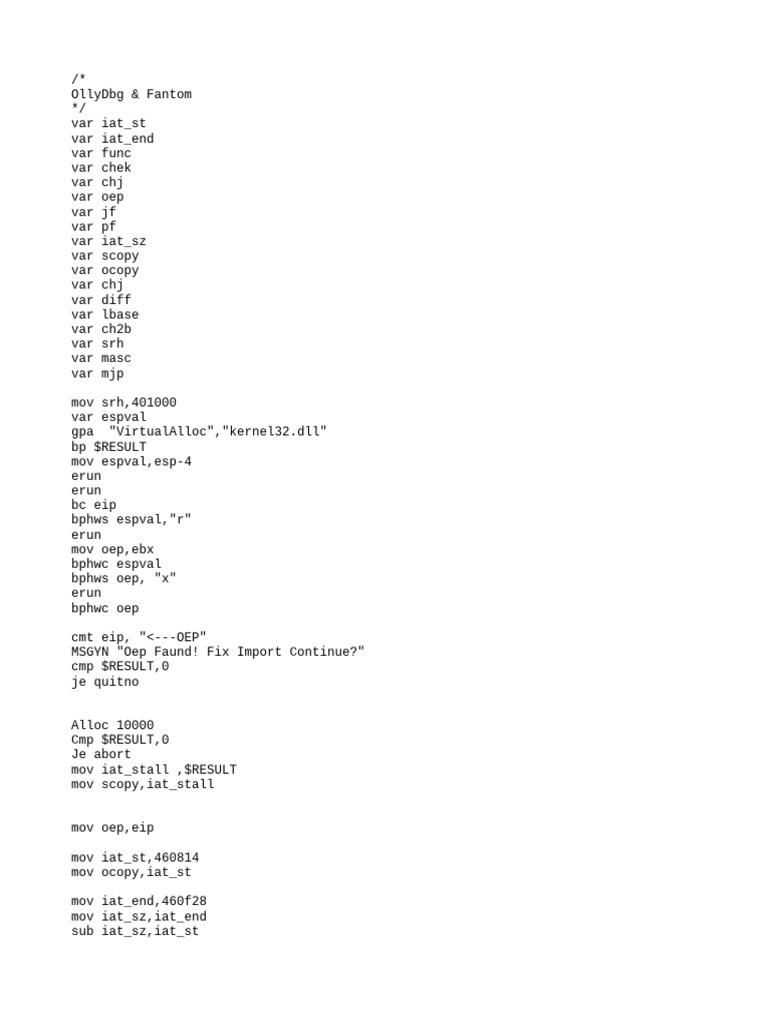 /*
OllyDbg & Fantom
*/
var iat_st
var iat_end
var func
var chek
var chj
var oep
var jf
var pf
var iat_sz
var scopy
var ocopy
var chj
var diff
var lbase
var ch2b
var srh
var masc
var mjp

mov srh,401000
var espval
gpa "VirtualAlloc","kernel32.dll"
bp $RESULT
mov espval,esp-4
erun
erun
bc eip
bphws espval,"r"
erun
mov oep,ebx
bphwc espval
bphws oep, "x"
erun
bphwc oep

cmt eip, "<---OEP"
MSGYN "Oep Faund! Fix Import Continue?"
cmp $RESULT,0
je quitno

Alloc 10000
Cmp $RESULT,0
Je abort
mov iat_stall ,$RESULT
mov scopy,iat_stall

mov oep,eip

mov iat_st,460814
mov ocopy,iat_st

mov iat_end,460f28
mov iat_sz,iat_end
sub iat_sz,iat_st